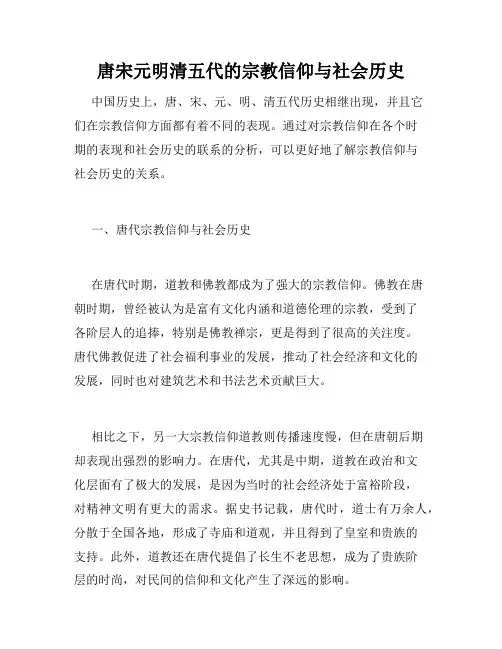 唐宋元明清五代的宗教信仰与社会历史

中国历史上，唐、宋、元、明、清五代历史相继出现，并且它们在宗教信仰方面都有着不同的表现。通过对宗教信仰在各个时期的表现和社会历史的联系的分析，可以更好地了解宗教信仰与社会历史的关系。

一、唐代宗教信仰与社会历史

在唐代时期，道教和佛教都成为了强大的宗教信仰。佛教在唐朝时期，曾经被认为是富有文化内涵和道德伦理的宗教，受到了各阶层人的追捧，特别是佛教禅宗，更是得到了很高的关注度。唐代佛教促进了社会福利事业的发展，推动了社会经济和文化的发展，同时也对建筑艺术和书法艺术贡献巨大。

相比之下，另一大宗教信仰道教则传播速度慢，但在唐朝后期却表现出强烈的影响力。在唐代，尤其是中期，道教在政治和文化层面有了极大的发展，是因为当时的社会经济处于富裕阶段，对精神文明有更大的需求。据史书记载，唐代时，道士有万余人，分散于全国各地，形成了寺庙和道观，并且得到了皇室和贵族的支持。此外，道教还在唐代提倡了长生不老思想，成为了贵族阶层的时尚，对民间的信仰和文化产生了深远的影响。